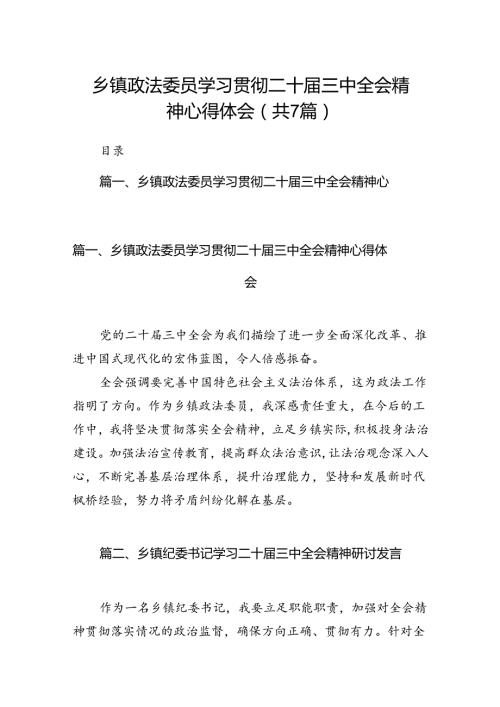 乡镇政法委员学习贯彻二十届三中全会精神心得体会（共7篇）

目录

篇一、乡镇政法委员学习贯彻二十届三中全会精神心

篇一、乡镇政法委员学习贯彻二十届三中全会精神心得体会

党的二十届三中全会为我们描绘了进一步全面深化改革、推进中国式现代化的宏伟蓝图，令人倍感振奋。

全会强调要完善中国特色社会主义法治体系，这为政法工作指明了方向。作为乡镇政法委员，我深感责任重大，在今后的工作中，我将坚决贯彻落实全会精神，立足乡镇实际，积极投身法治建设。加强法治宣传教育，提高群众法治意识，让法治观念深入人心，不断完善基层治理体系，提升治理能力，坚持和发展新时代枫桥经验，努力将矛盾纠纷化解在基层。

篇二、乡镇纪委书记学习二十届三中全会精神研讨发言

作为一名乡镇纪委书记，我要立足职能职责，加强对全会精神贯彻落实情况的政治监督，确保方向正确、贯彻有力。针对全